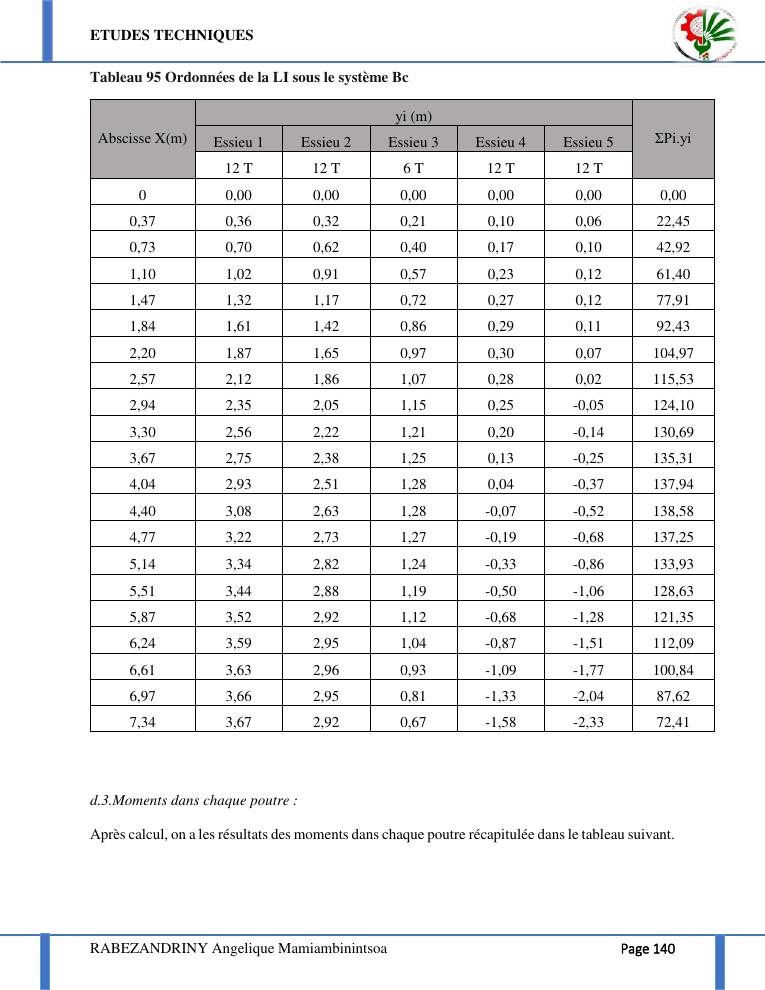 ETUDES TECHNIQUES

Tableau 95 Ordonnées de la LI sous le système Bc

| Abscisse X(m) | yi (m) | | | | | ΣPi.yi |
|---|---|---|---|---|---|---|
| | Essieu 1 | Essieu 2 | Essieu 3 | Essieu 4 | Essieu 5 | |
| | 12 T | 12 T | 6 T | 12 T | 12 T | |
| 0 | 0,00 | 0,00 | 0,00 | 0,00 | 0,00 | 0,00 |
| 0,37 | 0,36 | 0,32 | 0,21 | 0,10 | 0,06 | 22,45 |
| 0,73 | 0,70 | 0,62 | 0,40 | 0,17 | 0,10 | 42,92 |
| 1,10 | 1,02 | 0,91 | 0,57 | 0,23 | 0,12 | 61,40 |
| 1,47 | 1,32 | 1,17 | 0,72 | 0,27 | 0,12 | 77,91 |
| 1,84 | 1,61 | 1,42 | 0,86 | 0,29 | 0,11 | 92,43 |
| 2,20 | 1,87 | 1,65 | 0,97 | 0,30 | 0,07 | 104,97 |
| 2,57 | 2,12 | 1,86 | 1,07 | 0,28 | 0,02 | 115,53 |
| 2,94 | 2,35 | 2,05 | 1,15 | 0,25 | -0,05 | 124,10 |
| 3,30 | 2,56 | 2,22 | 1,21 | 0,20 | -0,14 | 130,69 |
| 3,67 | 2,75 | 2,38 | 1,25 | 0,13 | -0,25 | 135,31 |
| 4,04 | 2,93 | 2,51 | 1,28 | 0,04 | -0,37 | 137,94 |
| 4,40 | 3,08 | 2,63 | 1,28 | -0,07 | -0,52 | 138,58 |
| 4,77 | 3,22 | 2,73 | 1,27 | -0,19 | -0,68 | 137,25 |
| 5,14 | 3,34 | 2,82 | 1,24 | -0,33 | -0,86 | 133,93 |
| 5,51 | 3,44 | 2,88 | 1,19 | -0,50 | -1,06 | 128,63 |
| 5,87 | 3,52 | 2,92 | 1,12 | -0,68 | -1,28 | 121,35 |
| 6,24 | 3,59 | 2,95 | 1,04 | -0,87 | -1,51 | 112,09 |
| 6,61 | 3,63 | 2,96 | 0,93 | -1,09 | -1,77 | 100,84 |
| 6,97 | 3,66 | 2,95 | 0,81 | -1,33 | -2,04 | 87,62 |
| 7,34 | 3,67 | 2,92 | 0,67 | -1,58 | -2,33 | 72,41 |

d.3.Moments dans chaque poutre :

Après calcul, on a les résultats des moments dans chaque poutre récapitulée dans le tableau suivant.

RABEZANDRINY Angelique Mamiambinintsoa Page 140